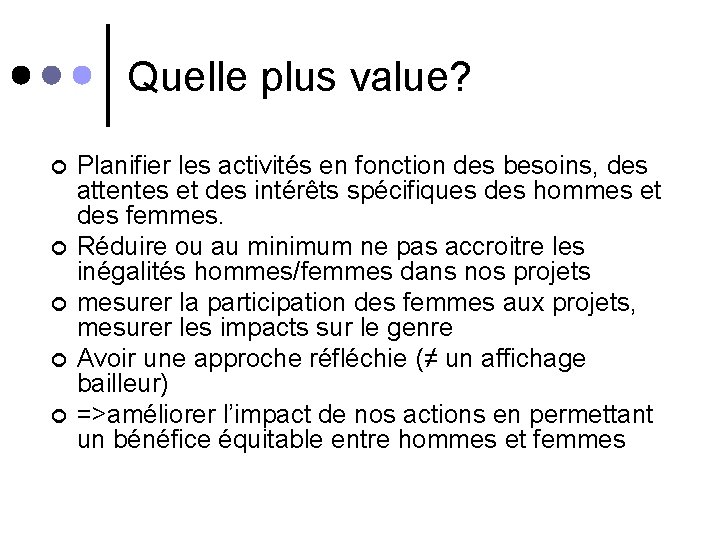 Quelle plus value?

• Planifier les activités en fonction des besoins, des attentes et des intérêts spécifiques des hommes et des femmes.
• Réduire ou au minimum ne pas accroitre les inégalités hommes/femmes dans nos projets
• mesurer la participation des femmes aux projets, mesurer les impacts sur le genre
• Avoir une approche réfléchie (≠ un affichage bailleur)
• =>améliorer l'impact de nos actions en permettant un bénéfice équitable entre hommes et femmes